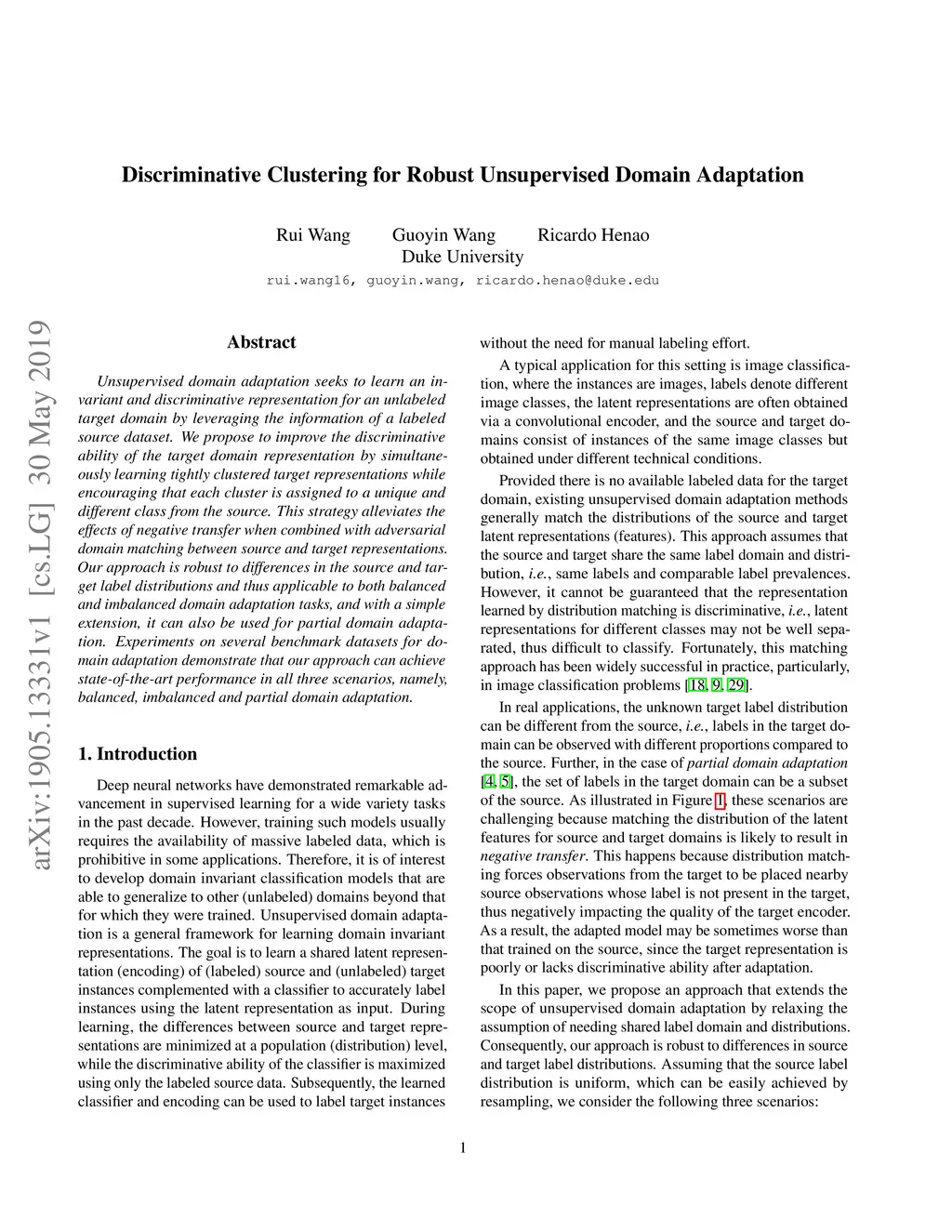 Discriminative Clustering for Robust Unsupervised Domain Adaptation

Rui Wang Guoyin Wang Ricardo Henao
Duke University
rui.wang16, guoyin.wang, ricardo.henao@duke.edu

arXiv:1905.13331v1 [cs.LG] 30 May 2019

Abstract

Unsupervised domain adaptation seeks to learn an invariant and discriminative representation for an unlabeled target domain by leveraging the information of a labeled source dataset. We propose to improve the discriminative ability of the target domain representation by simultaneously learning tightly clustered target representations while encouraging that each cluster is assigned to a unique and different class from the source. This strategy alleviates the effects of negative transfer when combined with adversarial domain matching between source and target representations. Our approach is robust to differences in the source and target label distributions and thus applicable to both balanced and imbalanced domain adaptation tasks, and with a simple extension, it can also be used for partial domain adaptation. Experiments on several benchmark datasets for domain adaptation demonstrate that our approach can achieve state-of-the-art performance in all three scenarios, namely, balanced, imbalanced and partial domain adaptation.

1. Introduction

Deep neural networks have demonstrated remarkable advancement in supervised learning for a wide variety tasks in the past decade. However, training such models usually requires the availability of massive labeled data, which is prohibitive in some applications. Therefore, it is of interest to develop domain invariant classification models that are able to generalize to other (unlabeled) domains beyond that for which they were trained. Unsupervised domain adaptation is a general framework for learning domain invariant representations. The goal is to learn a shared latent representation (encoding) of (labeled) source and (unlabeled) target instances complemented with a classifier to accurately label instances using the latent representation as input. During learning, the differences between source and target representations are minimized at a population (distribution) level, while the discriminative ability of the classifier is maximized using only the labeled source data. Subsequently, the learned classifier and encoding can be used to label target instances without the need for manual labeling effort.

A typical application for this setting is image classification, where the instances are images, labels denote different image classes, the latent representations are often obtained via a convolutional encoder, and the source and target domains consist of instances of the same image classes but obtained under different technical conditions.

Provided there is no available labeled data for the target domain, existing unsupervised domain adaptation methods generally match the distributions of the source and target latent representations (features). This approach assumes that the source and target share the same label domain and distribution, i.e., same labels and comparable label prevalences. However, it cannot be guaranteed that the representation learned by distribution matching is discriminative, i.e., latent representations for different classes may not be well separated, thus difficult to classify. Fortunately, this matching approach has been widely successful in practice, particularly, in image classification problems [18, 9, 29].

In real applications, the unknown target label distribution can be different from the source, i.e., labels in the target domain can be observed with different proportions compared to the source. Further, in the case of partial domain adaptation [4, 5], the set of labels in the target domain can be a subset of the source. As illustrated in Figure 1, these scenarios are challenging because matching the distribution of the latent features for source and target domains is likely to result in negative transfer. This happens because distribution matching forces observations from the target to be placed nearby source observations whose label is not present in the target, thus negatively impacting the quality of the target encoder. As a result, the adapted model may be sometimes worse than that trained on the source, since the target representation is poorly or lacks discriminative ability after adaptation.

In this paper, we propose an approach that extends the scope of unsupervised domain adaptation by relaxing the assumption of needing shared label domain and distributions. Consequently, our approach is robust to differences in source and target label distributions. Assuming that the source label distribution is uniform, which can be easily achieved by resampling, we consider the following three scenarios:

1